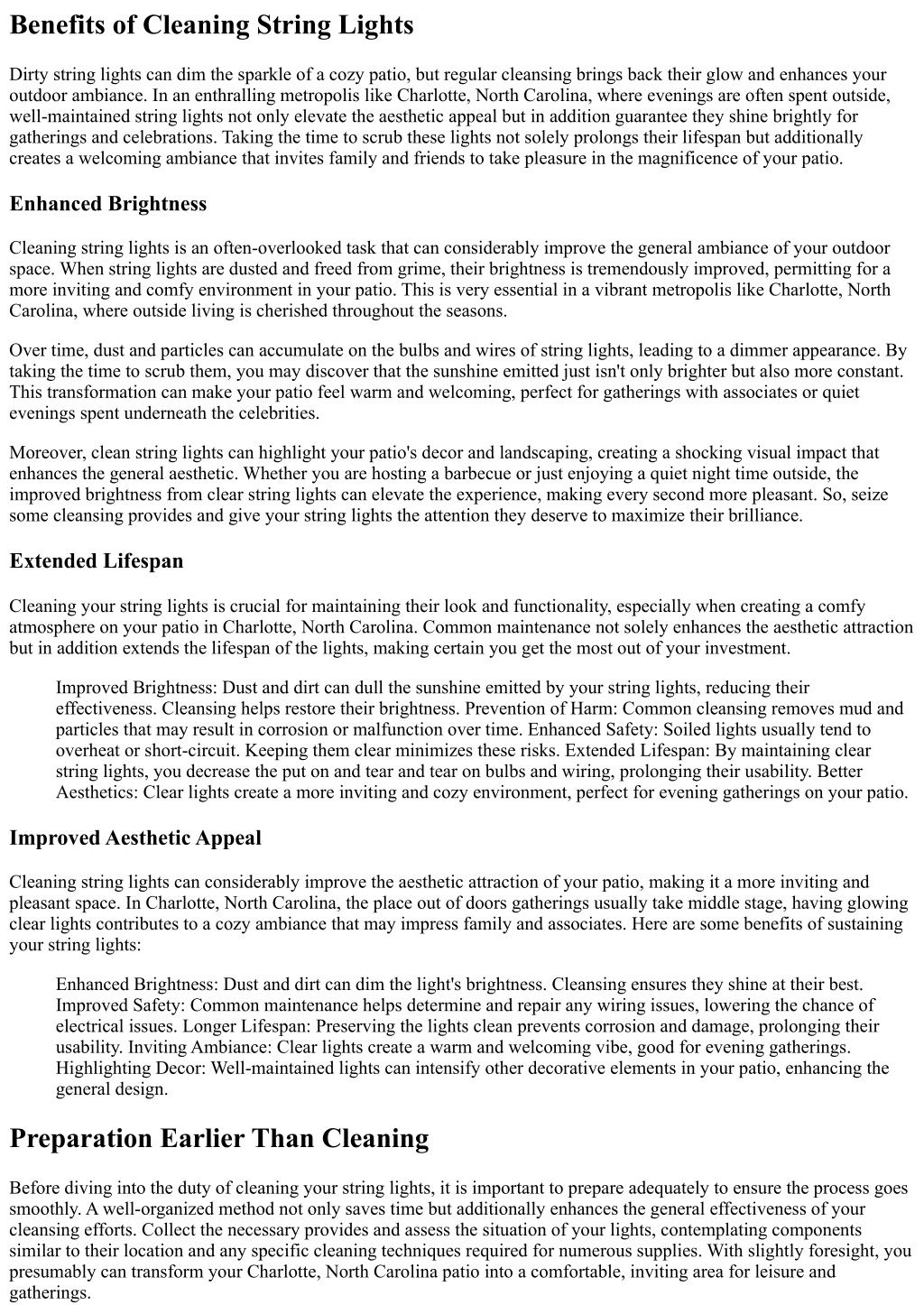 Benefits of Cleaning String Lights

Dirty string lights can dim the sparkle of a cozy patio, but regular cleansing brings back their glow and enhances your outdoor ambiance. In an enthralling metropolis like Charlotte, North Carolina, where evenings are often spent outside, well-maintained string lights not only elevate the aesthetic appeal but in addition guarantee they shine brightly for gatherings and celebrations. Taking the time to scrub these lights not solely prolongs their lifespan but additionally creates a welcoming ambiance that invites family and friends to take pleasure in the magnificence of your patio.

Enhanced Brightness

Cleaning string lights is an often-overlooked task that can considerably improve the general ambiance of your outdoor space. When string lights are dusted and freed from grime, their brightness is tremendously improved, permitting for a more inviting and comfy environment in your patio. This is very essential in a vibrant metropolis like Charlotte, North Carolina, where outside living is cherished throughout the seasons.

Over time, dust and particles can accumulate on the bulbs and wires of string lights, leading to a dimmer appearance. By taking the time to scrub them, you may discover that the sunshine emitted just isn't only brighter but also more constant. This transformation can make your patio feel warm and welcoming, perfect for gatherings with associates or quiet evenings spent underneath the celebrities.

Moreover, clean string lights can highlight your patio's decor and landscaping, creating a shocking visual impact that enhances the general aesthetic. Whether you are hosting a barbecue or just enjoying a quiet night time outside, the improved brightness from clear string lights can elevate the experience, making every second more pleasant. So, seize some cleansing provides and give your string lights the attention they deserve to maximize their brilliance.

Extended Lifespan

Cleaning your string lights is crucial for maintaining their look and functionality, especially when creating a comfy atmosphere on your patio in Charlotte, North Carolina. Common maintenance not solely enhances the aesthetic attraction but in addition extends the lifespan of the lights, making certain you get the most out of your investment.

Improved Brightness: Dust and dirt can dull the sunshine emitted by your string lights, reducing their effectiveness. Cleansing helps restore their brightness. Prevention of Harm: Common cleansing removes mud and particles that may result in corrosion or malfunction over time. Enhanced Safety: Soiled lights usually tend to overheat or short-circuit. Keeping them clear minimizes these risks. Extended Lifespan: By maintaining clear string lights, you decrease the put on and tear and tear on bulbs and wiring, prolonging their usability. Better Aesthetics: Clear lights create a more inviting and cozy environment, perfect for evening gatherings on your patio.

Improved Aesthetic Appeal

Cleaning string lights can considerably improve the aesthetic attraction of your patio, making it a more inviting and pleasant space. In Charlotte, North Carolina, the place out of doors gatherings usually take middle stage, having glowing clear lights contributes to a cozy ambiance that may impress family and associates. Here are some benefits of sustaining your string lights:

Enhanced Brightness: Dust and dirt can dim the light's brightness. Cleansing ensures they shine at their best. Improved Safety: Common maintenance helps determine and repair any wiring issues, lowering the chance of electrical issues. Longer Lifespan: Preserving the lights clean prevents corrosion and damage, prolonging their usability. Inviting Ambiance: Clear lights create a warm and welcoming vibe, good for evening gatherings. Highlighting Decor: Well-maintained lights can intensify other decorative elements in your patio, enhancing the general design.

Preparation Earlier Than Cleaning

Before diving into the duty of cleaning your string lights, it is important to prepare adequately to ensure the process goes smoothly. A well-organized method not only saves time but additionally enhances the general effectiveness of your cleansing efforts. Collect the necessary provides and assess the situation of your lights, contemplating components similar to their location and any specific cleaning techniques required for numerous supplies. With slightly foresight, you presumably can transform your Charlotte, North Carolina patio into a comfortable, inviting area for leisure and gatherings.